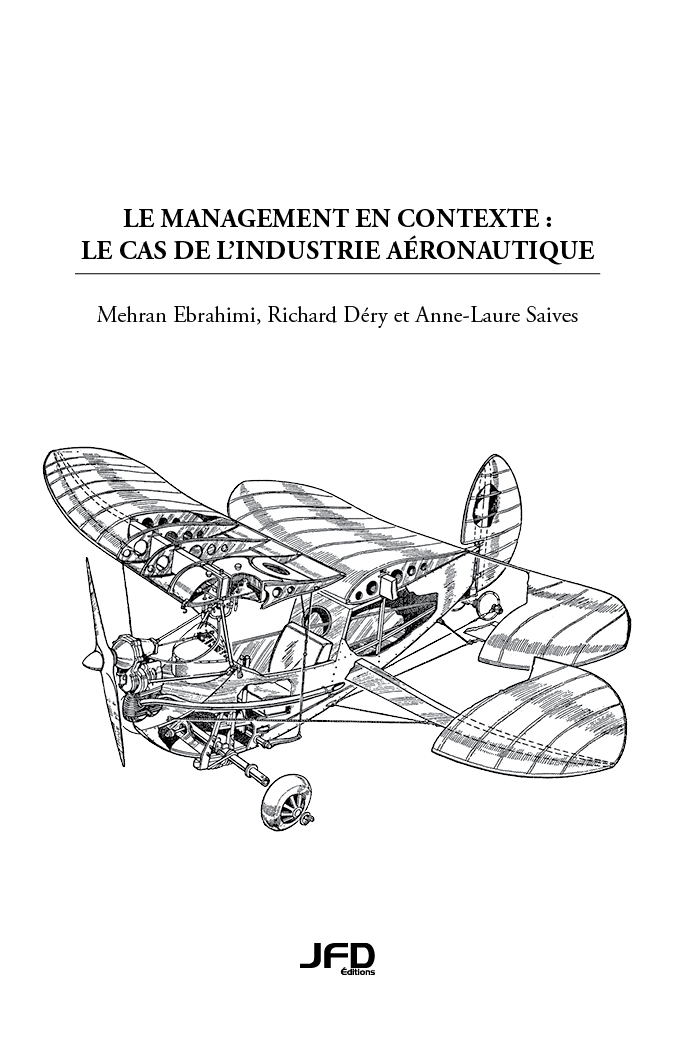 LE MANAGEMENT EN CONTEXTE :
LE CAS DE L'INDUSTRIE AÉRONAUTIQUE

Mehran Ebrahimi, Richard Déry et Anne-Laure Saives

JFD
Éditions